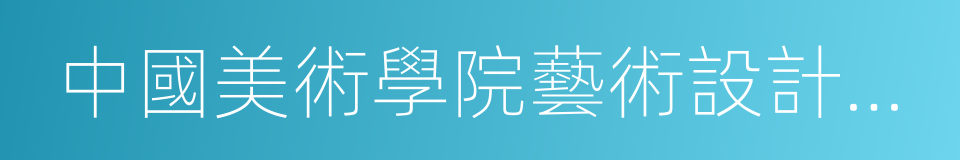 中國美術學院藝術設計...